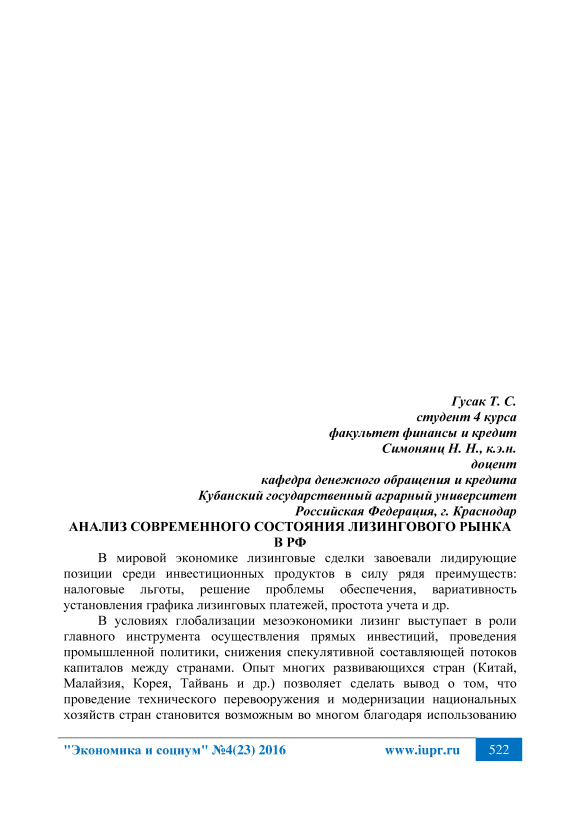 Гусак Т. С.
студент 4 курса
факультет финансы и кредит
Симонянц Н. Н., к.э.н.
доцент
кафедра денежного обращения и кредита
Кубанский государственный аграрный университет
Российская Федерация, г. Краснодар

АНАЛИЗ СОВРЕМЕННОГО СОСТОЯНИЯ ЛИЗИНГОВОГО РЫНКА В РФ

В мировой экономике лизинговые сделки завоевали лидирующие позиции среди инвестиционных продуктов в силу рядя преимуществ: налоговые льготы, решение проблемы обеспечения, вариативность установления графика лизинговых платежей, простота учета и др.

В условиях глобализации мезоэкономики лизинг выступает в роли главного инструмента осуществления прямых инвестиций, проведения промышленной политики, снижения спекулятивной составляющей потоков капиталов между странами. Опыт многих развивающихся стран (Китай, Малайзия, Корея, Тайвань и др.) позволяет сделать вывод о том, что проведение технического перевооружения и модернизации национальных хозяйств стран становится возможным во многом благодаря использованию

"Экономика и социум" №4(23) 2016 www.iupr.ru 522